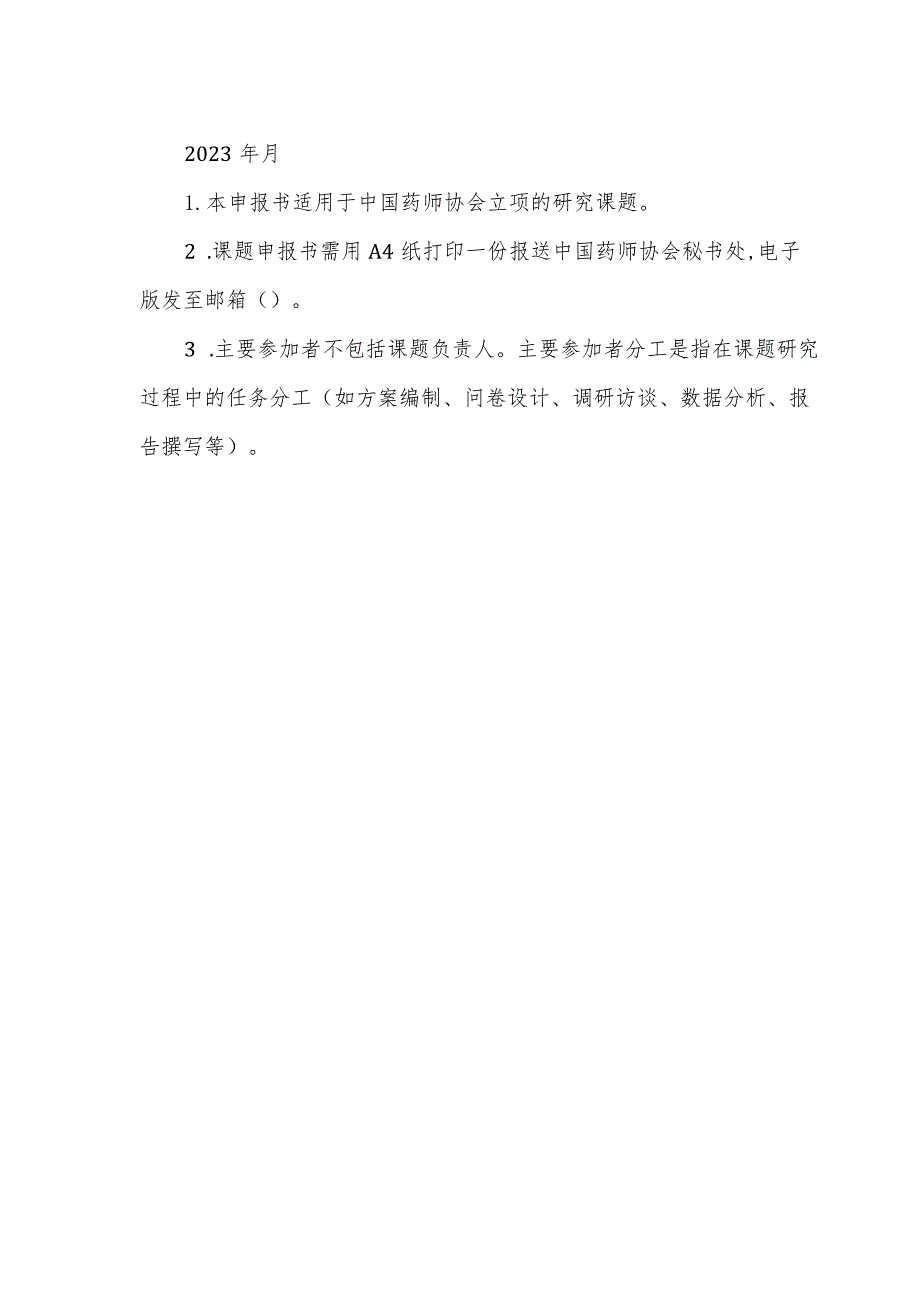 2023 年月

1. 本申报书适用于中国药师协会立项的研究课题。

2 .课题申报书需用 A4 纸打印一份报送中国药师协会秘书处,电子版发至邮箱（）。

3 .主要参加者不包括课题负责人。主要参加者分工是指在课题研究过程中的任务分工（如方案编制、问卷设计、调研访谈、数据分析、报告撰写等）。